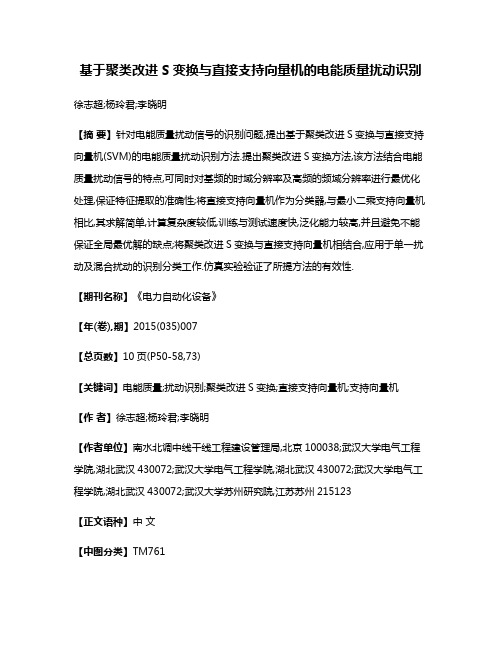 基于聚类改进 S 变换与直接支持向量机的电能质量扰动识别

徐志超;杨玲君;李晓明

【摘 要】针对电能质量扰动信号的识别问题,提出基于聚类改进 S 变换与直接支持向量机(SVM)的电能质量扰动识别方法.提出聚类改进 S 变换方法,该方法结合电能质量扰动信号的特点,可同时对基频的时域分辨率及高频的频域分辨率进行最优化处理,保证特征提取的准确性;将直接支持向量机作为分类器,与最小二乘支持向量机相比,其求解简单,计算复杂度较低,训练与测试速度快,泛化能力较高,并且避免不能保证全局最优解的缺点;将聚类改进 S 变换与直接支持向量机相结合,应用于单一扰动及混合扰动的识别分类工作.仿真实验验证了所提方法的有效性.

【期刊名称】《电力自动化设备》

【年(卷),期】2015(035)007

【总页数】10 页(P50-58,73)

【关键词】电能质量;扰动识别;聚类改进 S 变换;直接支持向量机;支持向量机

【作 者】徐志超;杨玲君;李晓明

【作者单位】南水北调中线干线工程建设管理局,北京 100038;武汉大学电气工程学院,湖北武汉 430072;武汉大学电气工程学院,湖北武汉 430072;武汉大学电气工程学院,湖北武汉 430072;武汉大学苏州研究院,江苏苏州 215123

【正文语种】中 文

【中图分类】TM761